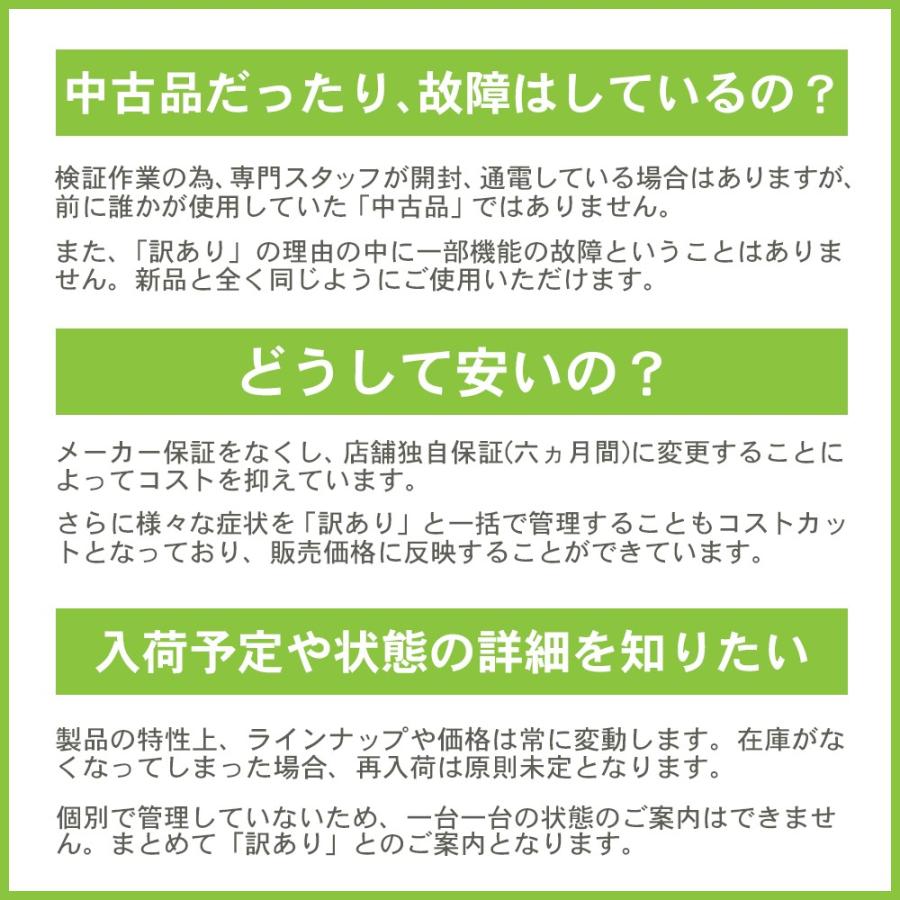 中古品だったり、故障はしているの？

検証作業の為、専門スタッフが開封、通電している場合はありますが、前に誰かが使用していた「中古品」ではありません。

また、「訳あり」の理由の中に一部機能の故障ということはありません。新品と全く同じようにご使用いただけます。

どうして安いの？

メーカー保証をなくし、店舗独自保証(六ヵ月間)に変更することによってコストを抑えています。

さらに様々な症状を「訳あり」と一括で管理することもコストカットとなっており、販売価格に反映することができています。

入荷予定や状態の詳細を知りたい

製品の特性上、ラインナップや価格は常に変動します。在庫がなくなってしまった場合、再入荷は原則未定となります。

個別で管理していないため、一台一台の状態のご案内はできません。まとめて「訳あり」とのご案内となります。